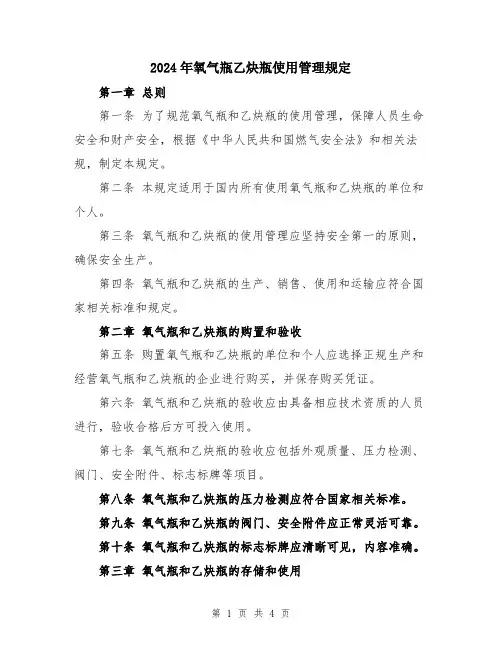 2024年氧气瓶乙炔瓶使用管理规定

第一章 总则

第一条 为了规范氧气瓶和乙炔瓶的使用管理，保障人员生命安全和财产安全，根据《中华人民共和国燃气安全法》和相关法规，制定本规定。

第二条 本规定适用于国内所有使用氧气瓶和乙炔瓶的单位和个人。

第三条 氧气瓶和乙炔瓶的使用管理应坚持安全第一的原则，确保安全生产。

第四条 氧气瓶和乙炔瓶的生产、销售、使用和运输应符合国家相关标准和规定。

第二章 氧气瓶和乙炔瓶的购置和验收

第五条 购置氧气瓶和乙炔瓶的单位和个人应选择正规生产和经营氧气瓶和乙炔瓶的企业进行购买，并保存购买凭证。

第六条 氧气瓶和乙炔瓶的验收应由具备相应技术资质的人员进行，验收合格后方可投入使用。

第七条 氧气瓶和乙炔瓶的验收应包括外观质量、压力检测、阀门、安全附件、标志标牌等项目。

第八条 氧气瓶和乙炔瓶的压力检测应符合国家相关标准。

第九条 氧气瓶和乙炔瓶的阀门、安全附件应正常灵活可靠。

第十条 氧气瓶和乙炔瓶的标志标牌应清晰可见，内容准确。

第三章 氧气瓶和乙炔瓶的存储和使用

第 1 页 共 4 页